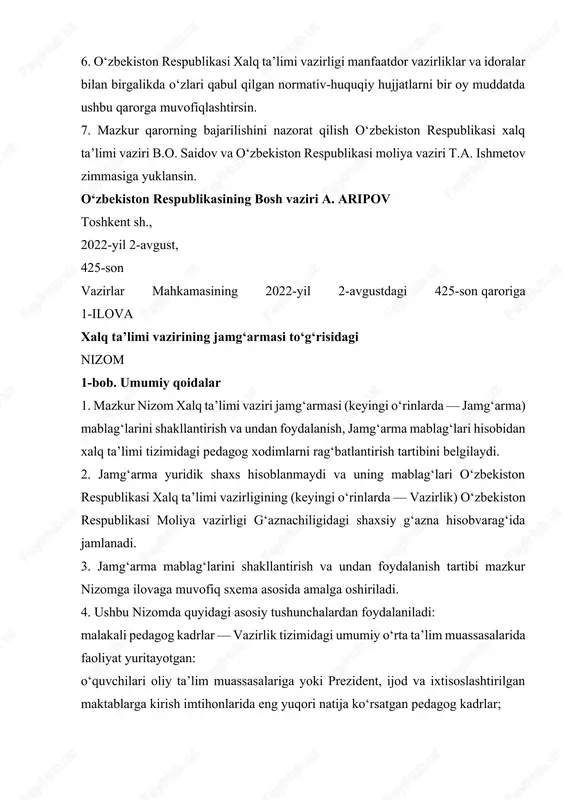 6. O‘zbekiston Respublikasi Xalq ta’limi vazirligi manfaatdor vazirliklar va idoralar bilan birgalikda o‘zlari qabul qilgan normativ-huquqiy hujjatlarni bir oy muddatda ushbu qarorga muvofiqlashtirsin.

7. Mazkur qarorning bajarilishini nazorat qilish O‘zbekiston Respublikasi xalq ta’limi vaziri B.O. Saidov va O‘zbekiston Respublikasi moliya vaziri T.A. Ishmetov zimmasiga yuklansin.

O‘zbekiston Respublikasining Bosh vaziri A. ARIPOV

Toshkent sh.,

2022-yil 2-avgust,

425-son

Vazirlar Mahkamasining 2022-yil 2-avgustdagi 425-son qaroriga 1-ILOVA

Xalq ta’limi vazirining jamg‘armasi to‘g‘risidagi

NIZOM

1-bob. Umumiy qoidalar

1. Mazkur Nizom Xalq ta’limi vaziri jamg‘armasi (keyingi o‘rinlarda — Jamg‘arma) mablag‘larini shakllantirish va undan foydalanish, Jamg‘arma mablag‘lari hisobidan xalq ta’limi tizimidagi pedagog xodimlarni rag‘batlantirish tartibini belgilaydi.

2. Jamg‘arma yuridik shaxs hisoblanmaydi va uning mablag‘lari O‘zbekiston Respublikasi Xalq ta’limi vazirligining (keyingi o‘rinlarda — Vazirlik) O‘zbekiston Respublikasi Moliya vazirligi G‘aznachiligidagi shaxsiy g‘azna hisobvarag‘ida jamlanadi.

3. Jamg‘arma mablag‘larini shakllantirish va undan foydalanish tartibi mazkur Nizomga ilovaga muvofiq sxema asosida amalga oshiriladi.

4. Ushbu Nizomda quyidagi asosiy tushunchalardan foydalaniladi:

malakali pedagog kadrlar — Vazirlik tizimidagi umumiy o‘rta ta’lim muassasalarida faoliyat yuritayotgan:

o‘quvchilari oliy ta’lim muassasalariga yoki Prezident, ijod va ixtisoslashtirilgan maktablarga kirish imtihonlarida eng yuqori natija ko‘rsatgan pedagog kadrlar;